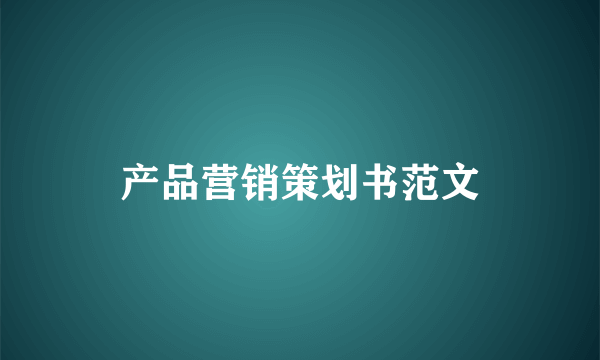 产品营销策划书范文